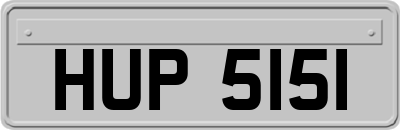 HUP 5151